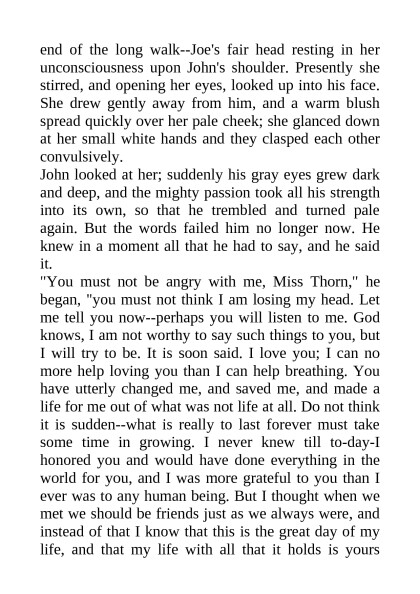 end of the long walk--Joe's fair head resting in her unconsciousness upon John's shoulder. Presently she stirred, and opening her eyes, looked up into his face. She drew gently away from him, and a warm blush spread quickly over her pale cheek; she glanced down at her small white hands and they clasped each other convulsively.

John looked at her; suddenly his gray eyes grew dark and deep, and the mighty passion took all his strength into its own, so that he trembled and turned pale again. But the words failed him no longer now. He knew in a moment all that he had to say, and he said it.

"You must not be angry with me, Miss Thorn," he began, "you must not think I am losing my head. Let me tell you now--perhaps you will listen to me. God knows, I am not worthy to say such things to you, but I will try to be. It is soon said. I love you; I can no more help loving you than I can help breathing. You have utterly changed me, and saved me, and made a life for me out of what was not life at all. Do not think it is sudden--what is really to last forever must take some time in growing. I never knew till to-day-I honored you and would have done everything in the world for you, and I was more grateful to you than I ever was to any human being. But I thought when we met we should be friends just as we always were, and instead of that I know that this is the great day of my life, and that my life with all that it holds is yours